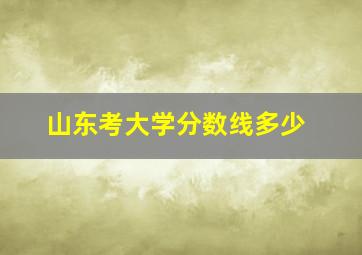 山东考大学分数线多少